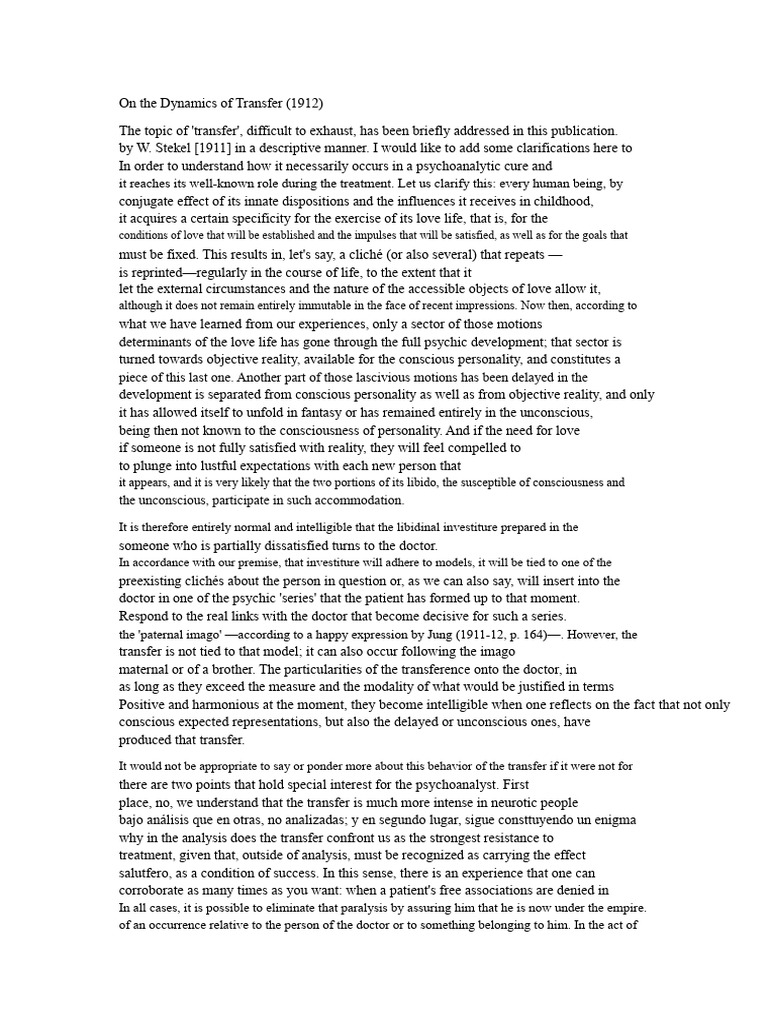 On the Dynamics of Transfer (1912)

The topic of 'transfer', difficult to exhaust, has been briefly addressed in this publication. by W. Stekel [1911] in a descriptive manner. I would like to add some clarifications here to In order to understand how it necessarily occurs in a psychoanalytic cure and it reaches its well-known role during the treatment. Let us clarify this: every human being, by conjugate effect of its innate dispositions and the influences it receives in childhood, it acquires a certain specificity for the exercise of its love life, that is, for the conditions of love that will be established and the impulses that will be satisfied, as well as for the goals that must be fixed. This results in, let's say, a cliché (or also several) that repeats — is reprinted—regularly in the course of life, to the extent that it let the external circumstances and the nature of the accessible objects of love allow it, although it does not remain entirely immutable in the face of recent impressions. Now then, according to what we have learned from our experiences, only a sector of those motions determinants of the love life has gone through the full psychic development; that sector is turned towards objective reality, available for the conscious personality, and constitutes a piece of this last one. Another part of those lascivious motions has been delayed in the development is separated from conscious personality as well as from objective reality, and only it has allowed itself to unfold in fantasy or has remained entirely in the unconscious, being then not known to the consciousness of personality. And if the need for love if someone is not fully satisfied with reality, they will feel compelled to to plunge into lustful expectations with each new person that it appears, and it is very likely that the two portions of its libido, the susceptible of consciousness and the unconscious, participate in such accommodation.

It is therefore entirely normal and intelligible that the libidinal investiture prepared in the someone who is partially dissatisfied turns to the doctor. In accordance with our premise, that investiture will adhere to models, it will be tied to one of the preexisting clichés about the person in question or, as we can also say, will insert into the doctor in one of the psychic 'series' that the patient has formed up to that moment. Respond to the real links with the doctor that become decisive for such a series. the 'paternal imago' —according to a happy expression by Jung (1911-12, p. 164)—. However, the transfer is not tied to that model; it can also occur following the imago maternal or of a brother. The particularities of the transference onto the doctor, in as long as they exceed the measure and the modality of what would be justified in terms Positive and harmonious at the moment, they become intelligible when one reflects on the fact that not only conscious expected representations, but also the delayed or unconscious ones, have produced that transfer.

It would not be appropriate to say or ponder more about this behavior of the transfer if it were not for there are two points that hold special interest for the psychoanalyst. First place, no, we understand that the transfer is much more intense in neurotic people bajo análisis que en otras, no analizadas; y en segundo lugar, sigue consttuyendo un enigma why in the analysis does the transfer confront us as the strongest resistance to treatment, given that, outside of analysis, must be recognized as carrying the effect salutfero, as a condition of success. In this sense, there is an experience that one can corroborate as many times as you want: when a patient's free associations are denied in In all cases, it is possible to eliminate that paralysis by assuring him that he is now under the empire. of an occurrence relative to the person of the doctor or to something belonging to him. In the act of